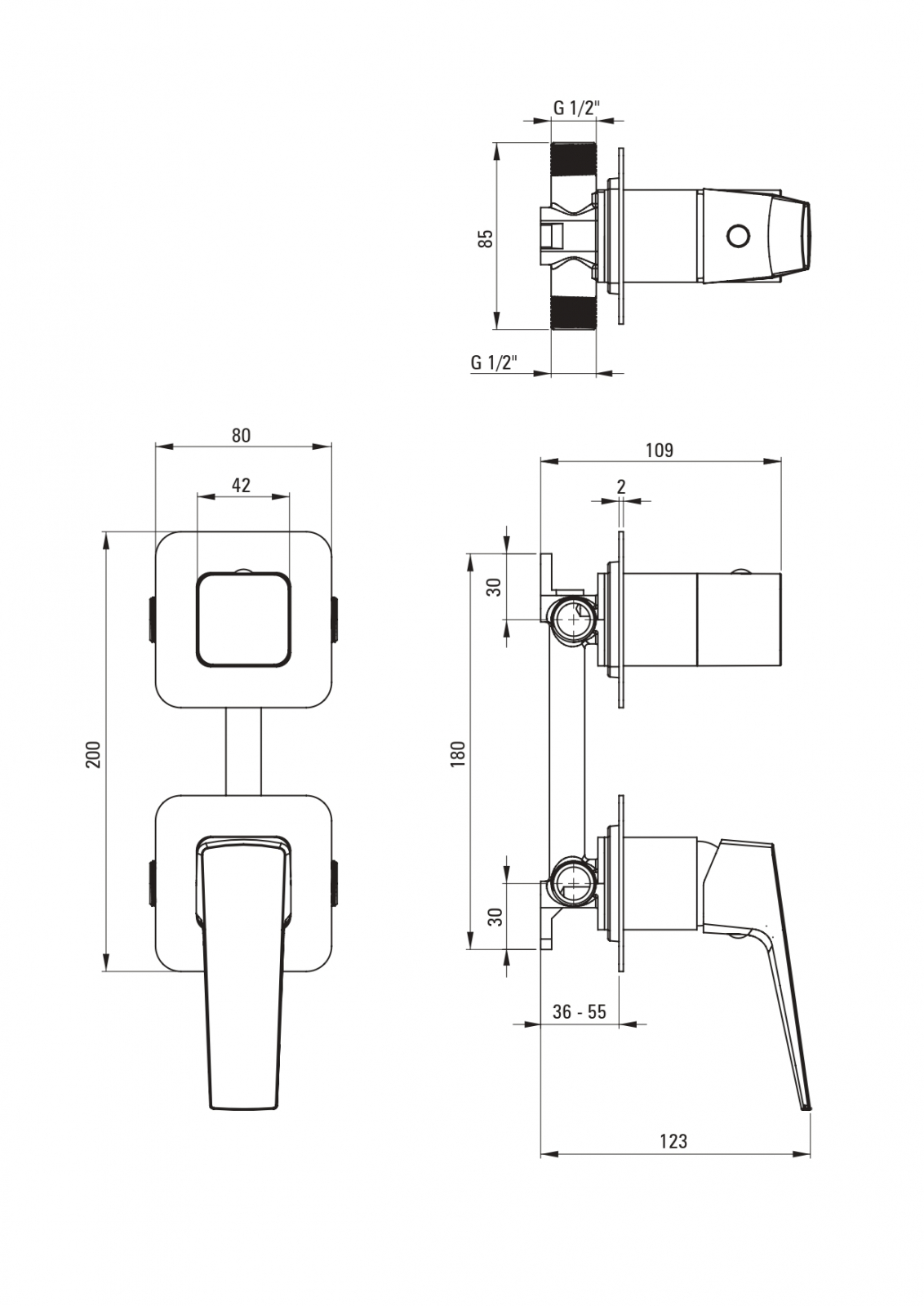 G 1/2"

85

G 1/2"

80

42

200

109

2

30

180

30

36 - 55

123